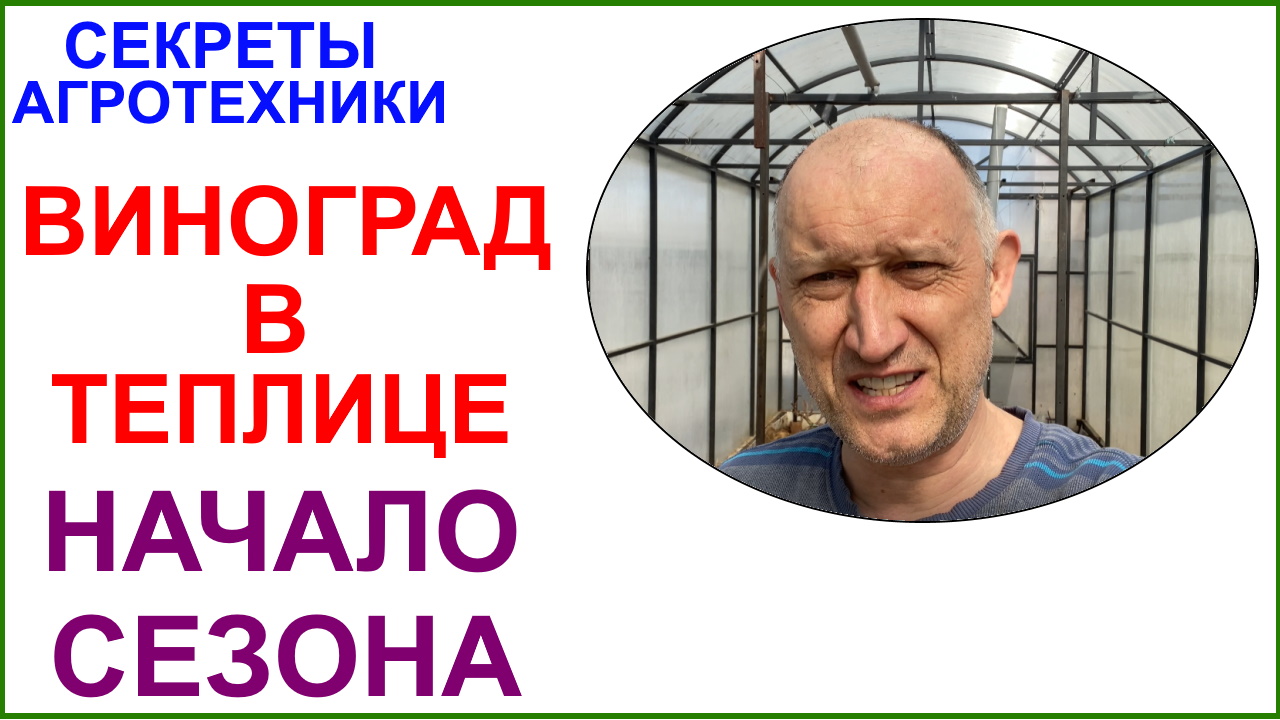 СЕКРЕТЫ АГРОТЕХНИКИ

ВИНОГРАД В ТЕПЛИЦЕ

НАЧАЛО СЕЗОНА